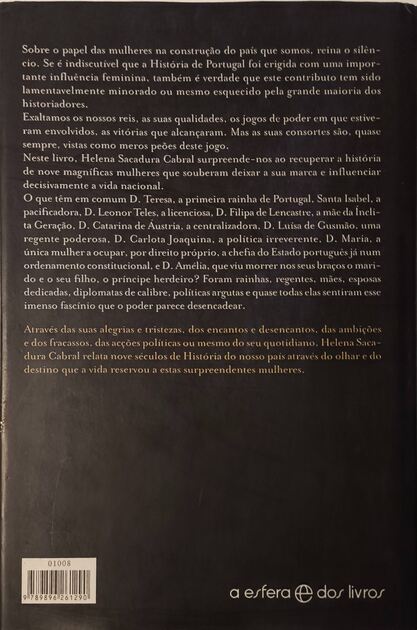 Sobre o papel das mulheres na construção do país que somos, reina o silêncio. Se é indiscutível que a História de Portugal foi erigida com uma importante influência feminina, também é verdade que este contributo tem sido lamentavelmente minorado ou mesmo esquecido pela grande maioria dos historiadores.
Exaltamos os nossos reis, as suas qualidades, os jogos de poder em que estiveram envolvidos, as vitórias que alcançaram. Mas as suas consortes são, quase sempre, vistas como meros peões deste jogo.
Neste livro, Helena Sacadura Cabral surpreende-nos ao recuperar a história de nove magníficas mulheres que souberam deixar a sua marca e influenciar decisivamente a vida nacional.
O que têm em comum D. Teresa, a primeira rainha de Portugal, Santa Isabel, a pacificadora, D. Leonor Teles, a licenciosa, D. Filipa de Lencastre, a mãe da Ínclita Geração, D. Catarina de Áustria, a centralizadora, D. Luísa de Gusmão, uma regente poderosa, D. Carlota Joaquina, a política irreverente, D. Maria, a única mulher a ocupar, por direito próprio, a chefia do Estado português já num ordenamento constitucional, e D. Amélia, que viu morrer nos seus braços o marido e o seu filho, o príncipe herdeiro? Foram rainhas, regentes, mães, esposas dedicadas, diplomatas de calibre, políticas argutas e quase todas elas sentiram esse imenso fascínio que o poder parece desencadear.

Através das suas alegrias e tristezas, dos encantos e desencantos, das ambições e dos fracassos, das acções políticas ou mesmo do seu quotidiano, Helena Sacadura Cabral relata nove séculos de História do nosso país através do olhar e do destino que a vida reservou a estas surpreendentes mulheres.

01008
9 789896 261290

a esfera dos livros